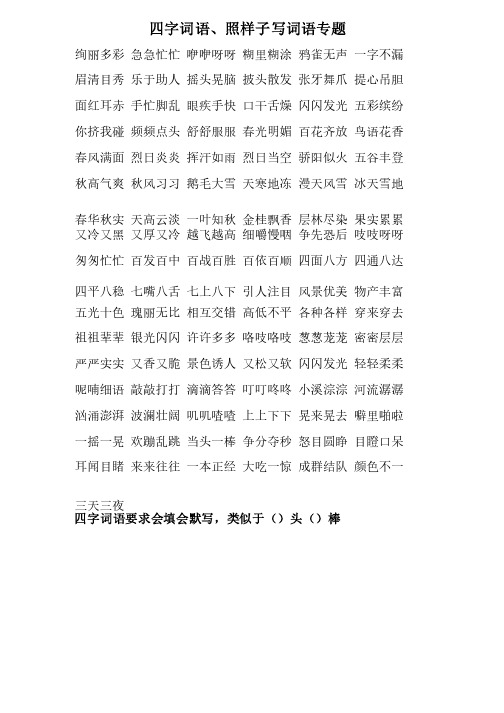 四字词语、照样子写词语专题

绚丽多彩 急急忙忙 咿咿呀呀 糊里糊涂 鸦雀无声 一字不漏

眉清目秀 乐于助人 摇头晃脑 披头散发 张牙舞爪 提心吊胆

面红耳赤 手忙脚乱 眼疾手快 口干舌燥 闪闪发光 五彩缤纷

你挤我碰 频频点头 舒舒服服 春光明媚 百花齐放 鸟语花香

春风满面 烈日炎炎 挥汗如雨 烈日当空 骄阳似火 五谷丰登

秋高气爽 秋风习习 鹅毛大雪 天寒地冻 漫天风雪 冰天雪地

春华秋实 天高云淡 一叶知秋 金桂飘香 层林尽染 果实累累
又冷又黑 又厚又冷 越飞越高 细嚼慢咽 争先恐后 吱吱呀呀

匆匆忙忙 百发百中 百战百胜 百依百顺 四面八方 四通八达

四平八稳 七嘴八舌 七上八下 引人注目 风景优美 物产丰富
五光十色 瑰丽无比 相互交错 高低不平 各种各样 穿来穿去

祖祖辈辈 银光闪闪 许许多多 咯吱咯吱 葱葱茏茏 密密层层

严严实实 又香又脆 景色诱人 又松又软 闪闪发光 轻轻柔柔

呢喃细语 敲敲打打 滴滴答答 叮叮咚咚 小溪淙淙 河流潺潺

汹涌澎湃 波澜壮阔 叽叽喳喳 上上下下 晃来晃去 噼里啪啦

一摇一晃 欢蹦乱跳 当头一棒 争分夺秒 怒目圆睁 目瞪口呆

耳闻目睹 来来往往 一本正经 大吃一惊 成群结队 颜色不一

三天三夜
四字词语要求会填会默写，类似于（）头（）棒